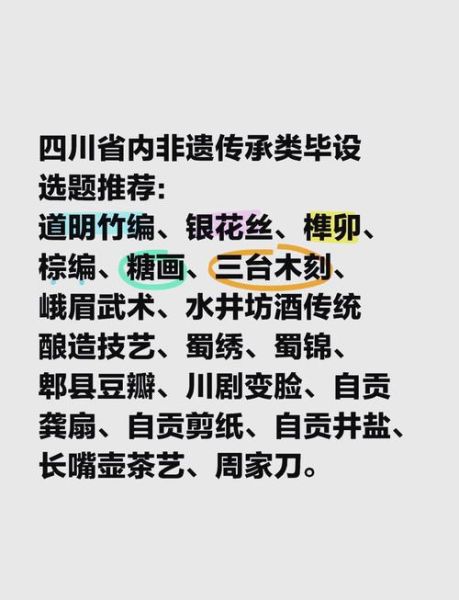 四川省内非遗传承类毕设选题推荐:
道明竹编、银花丝、榫卯、棕编、糖画、三台木刻、峨眉武术、水井坊酒传统酿造技艺、蜀绣、蜀锦、郫县豆瓣、川剧变脸、自贡龚扇、自贡剪纸、自贡井盐、长嘴壶茶艺、周家刀。